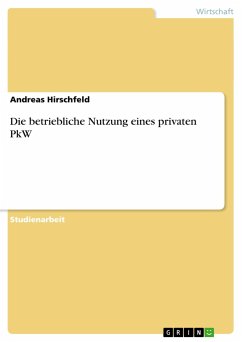 Wirtschaft

Andreas Hirschfeld

Die betriebliche Nutzung eines privaten PkW

Studienarbeit

GRIN